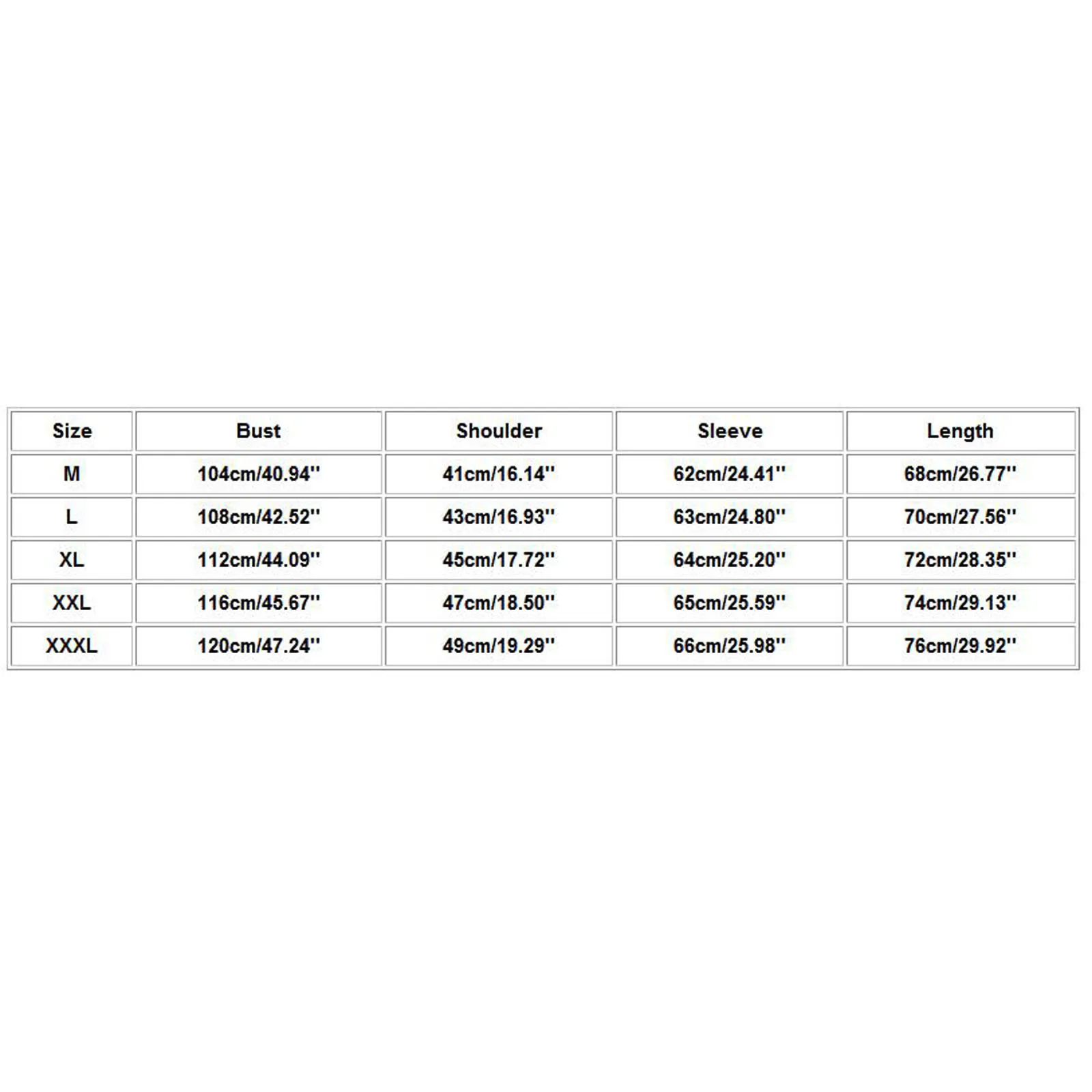 | Size | Bust | Shoulder | Sleeve | Length |
|---|---|---|---|---|
| M | 104cm/40.94'' | 41cm/16.14'' | 62cm/24.41'' | 68cm/26.77'' |
| L | 108cm/42.52'' | 43cm/16.93'' | 63cm/24.80'' | 70cm/27.56'' |
| XL | 112cm/44.09'' | 45cm/17.72'' | 64cm/25.20'' | 72cm/28.35'' |
| XXL | 116cm/45.67'' | 47cm/18.50'' | 65cm/25.59'' | 74cm/29.13'' |
| XXXL | 120cm/47.24'' | 49cm/19.29'' | 66cm/25.98'' | 76cm/29.92'' |